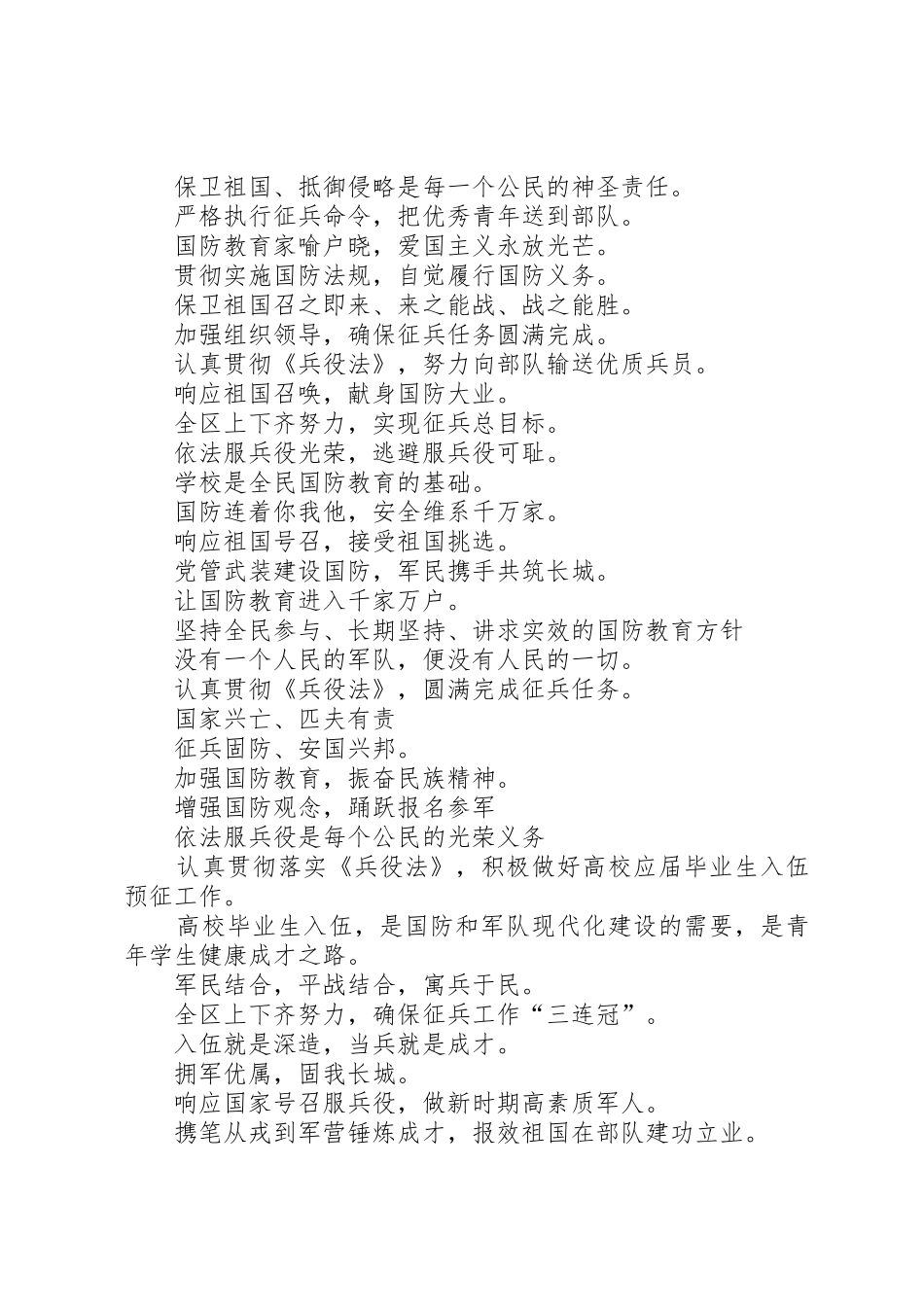 保卫祖国、抵御侵略是每一个公民的神圣责任。

严格执行征兵命令，把优秀青年送到部队。

国防教育家喻户晓，爱国主义永放光芒。

贯彻实施国防法规，自觉履行国防义务。

保卫祖国召之即来、来之能战、战之能胜。

加强组织领导，确保征兵任务圆满完成。

认真贯彻《兵役法》，努力向部队输送优质兵员。

响应祖国召唤，献身国防大业。

全区上下齐努力，实现征兵总目标。

依法服兵役光荣，逃避服兵役可耻。

学校是全民国防教育的基础。

国防连着你我他，安全维系千万家。

响应祖国号召，接受祖国挑选。

党管武装建设国防，军民携手共筑长城。

让国防教育进入千家万户。

坚持全民参与、长期坚持、讲求实效的国防教育方针

没有一个人民的军队，便没有人民的一切。

认真贯彻《兵役法》，圆满完成征兵任务。

国家兴亡、匹夫有责

征兵固防、安国兴邦。

加强国防教育，振奋民族精神。

增强国防观念，踊跃报名参军

依法服兵役是每个公民的光荣义务

认真贯彻落实《兵役法》，积极做好高校应届毕业生入伍预征工作。

高校毕业生入伍，是国防和军队现代化建设的需要，是青年学生健康成才之路。

军民结合，平战结合，寓兵于民。

全区上下齐努力，确保征兵工作“三连冠”。

入伍就是深造，当兵就是成才。

拥军优属，固我长城。

响应国家号召服兵役，做新时期高素质军人。

携笔从戎到军营锤炼成才，报效祖国在部队建功立业。